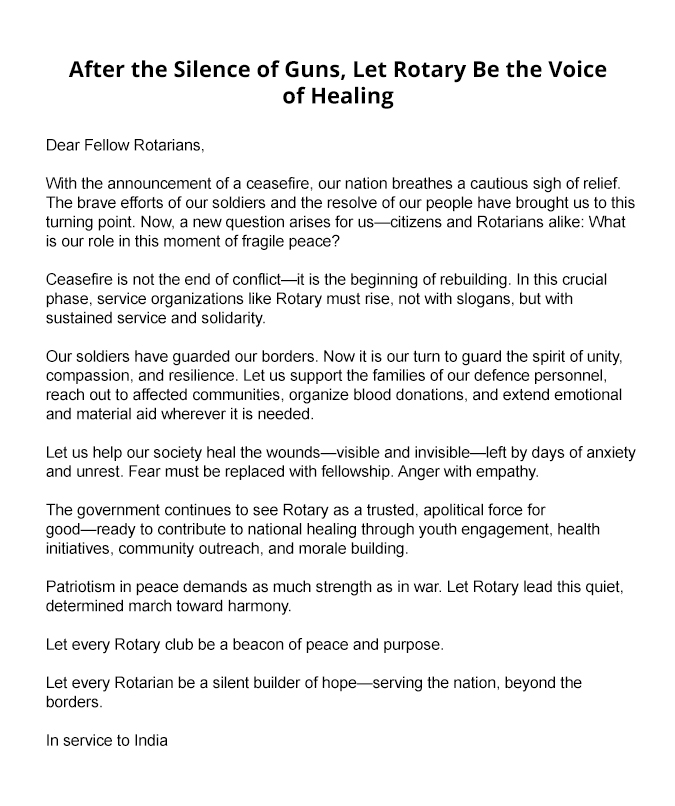 After the Silence of Guns, Let Rotary Be the Voice of Healing

Dear Fellow Rotarians,

With the announcement of a ceasefire, our nation breathes a cautious sigh of relief. The brave efforts of our soldiers and the resolve of our people have brought us to this turning point. Now, a new question arises for us—citizens and Rotarians alike: What is our role in this moment of fragile peace?

Ceasefire is not the end of conflict—it is the beginning of rebuilding. In this crucial phase, service organizations like Rotary must rise, not with slogans, but with sustained service and solidarity.

Our soldiers have guarded our borders. Now it is our turn to guard the spirit of unity, compassion, and resilience. Let us support the families of our defence personnel, reach out to affected communities, organize blood donations, and extend emotional and material aid wherever it is needed.

Let us help our society heal the wounds—visible and invisible—left by days of anxiety and unrest. Fear must be replaced with fellowship. Anger with empathy.

The government continues to see Rotary as a trusted, apolitical force for good—ready to contribute to national healing through youth engagement, health initiatives, community outreach, and morale building.

Patriotism in peace demands as much strength as in war. Let Rotary lead this quiet, determined march toward harmony.

Let every Rotary club be a beacon of peace and purpose.

Let every Rotarian be a silent builder of hope—serving the nation, beyond the borders.

In service to India